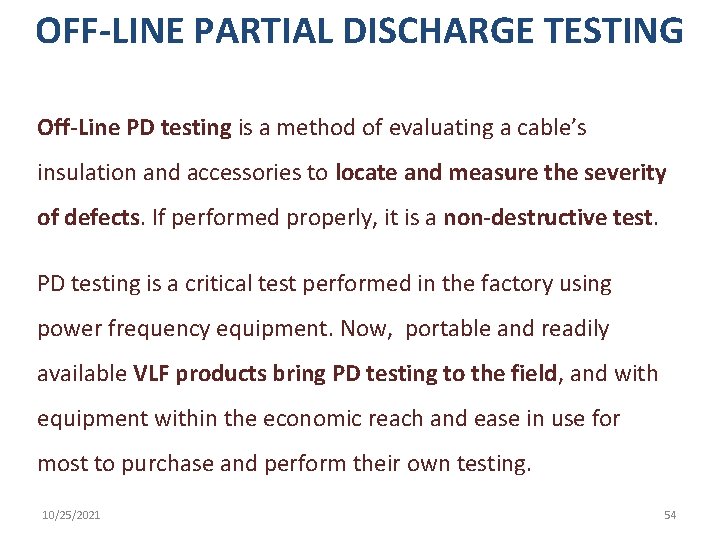 OFF-LINE PARTIAL DISCHARGE TESTING

Off-Line PD testing is a method of evaluating a cable's insulation and accessories to locate and measure the severity of defects. If performed properly, it is a non-destructive test.

PD testing is a critical test performed in the factory using power frequency equipment. Now, portable and readily available VLF products bring PD testing to the field, and with equipment within the economic reach and ease in use for most to purchase and perform their own testing.

10/25/2021

54